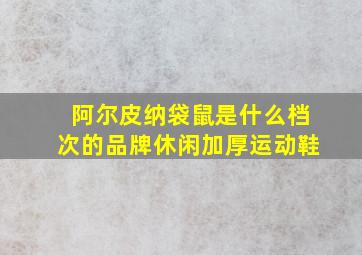 阿尔皮纳袋鼠是什么档次的品牌休闲加厚运动鞋